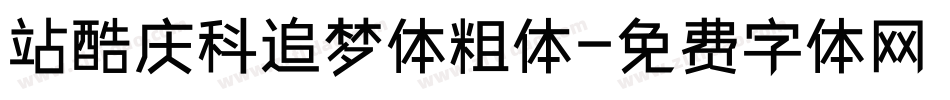 站酷庆科追梦体粗体-免费字体网